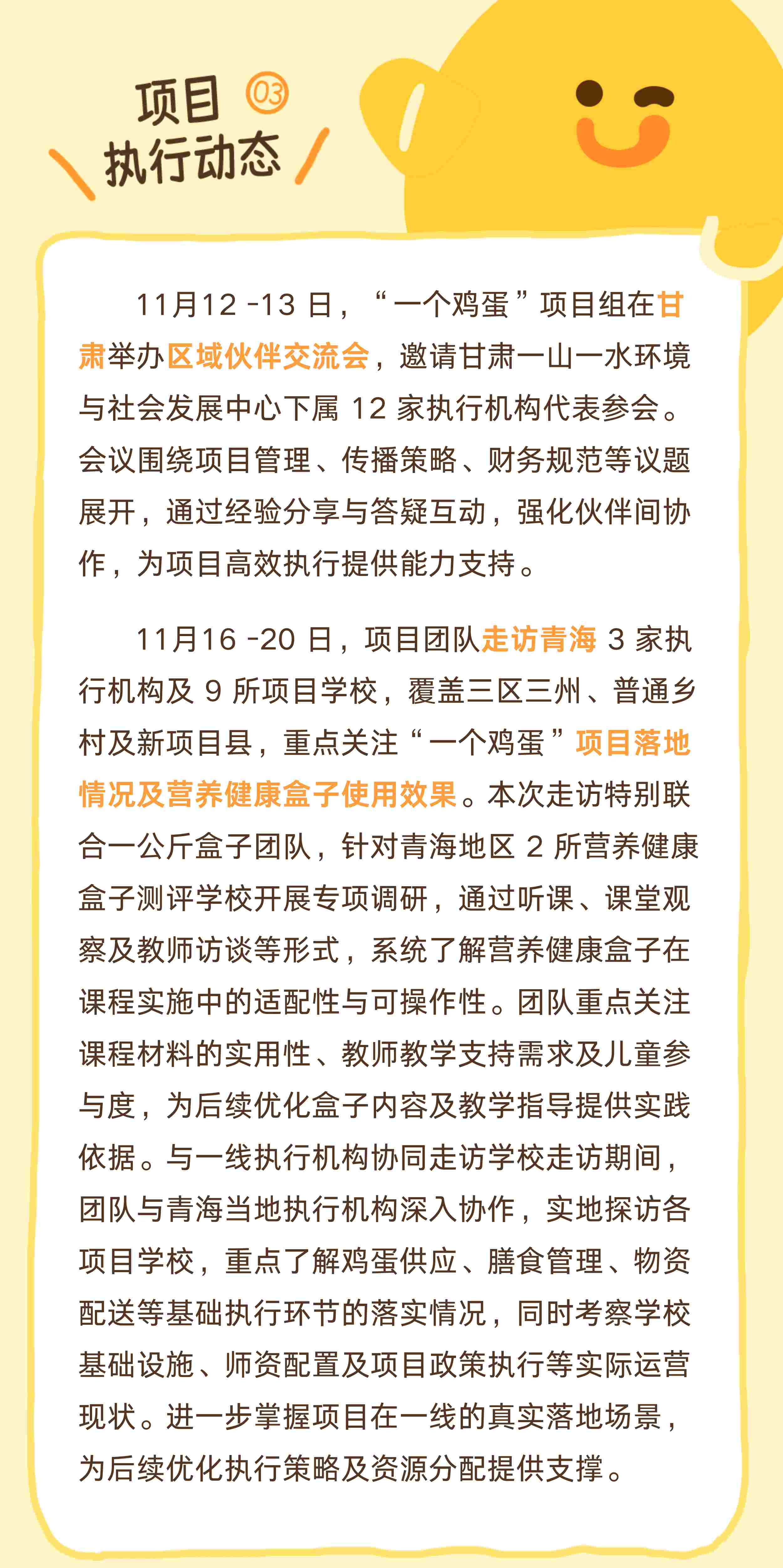 项目 03
执行动态

11月12 -13 日，“一个鸡蛋”项目组在甘肃举办区域伙伴交流会，邀请甘肃一山一水环境与社会发展中心下属 12 家执行机构代表参会。会议围绕项目管理、传播策略、财务规范等议题展开，通过经验分享与答疑互动，强化伙伴间协作，为项目高效执行提供能力支持。

11月16 -20 日，项目团队走访青海 3 家执行机构及 9 所项目学校，覆盖三区三州、普通乡村及新项目县，重点关注“一个鸡蛋”项目落地情况及营养健康盒子使用效果。本次走访特别联合一公斤盒子团队，针对青海地区 2 所营养健康盒子测评学校开展专项调研，通过听课、课堂观察及教师访谈等形式，系统了解营养健康盒子在课程实施中的适配性与可操作性。团队重点关注课程材料的实用性、教师教学支持需求及儿童参与度，为后续优化盒子内容及教学指导提供实践依据。与一线执行机构协同走访学校走访期间，团队与青海当地执行机构深入协作，实地探访各项目学校，重点了解鸡蛋供应、膳食管理、物资配送等基础执行环节的落实情况，同时考察学校基础设施、师资配置及项目政策执行等实际运营现状。进一步掌握项目在一线的真实落地场景，为后续优化执行策略及资源分配提供支撑。